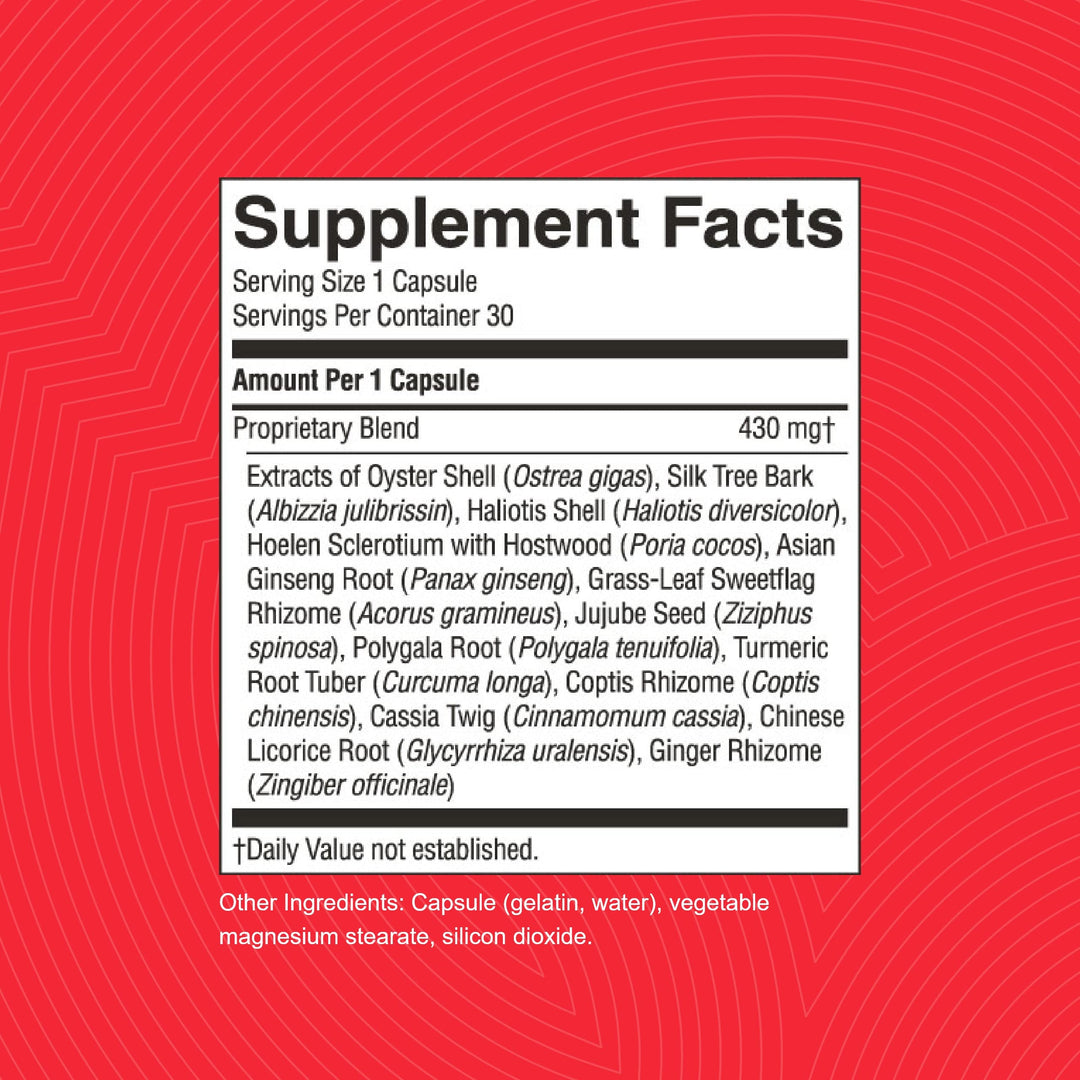 Supplement Facts
Serving Size 1 Capsule
Servings Per Container 30

Amount Per 1 Capsule

Proprietary Blend 430 mg†

Extracts of Oyster Shell (Ostrea gigas), Silk Tree Bark (Albizzia julibrissin), Haliotis Shell (Haliotis diversicolor), Hoelen Sclerotium with Hostwood (Poria cocos), Asian Ginseng Root (Panax ginseng), Grass-Leaf Sweetflag Rhizome (Acorus gramineus), Jujube Seed (Ziziphus spinosa), Polygala Root (Polygala tenuifolia), Turmeric Root Tuber (Curcuma longa), Coptis Rhizome (Coptis chinensis), Cassia Twig (Cinnamomum cassia), Chinese Licorice Root (Glycyrrhiza uralensis), Ginger Rhizome (Zingiber officinale)

†Daily Value not established.

Other Ingredients: Capsule (gelatin, water), vegetable magnesium stearate, silicon dioxide.